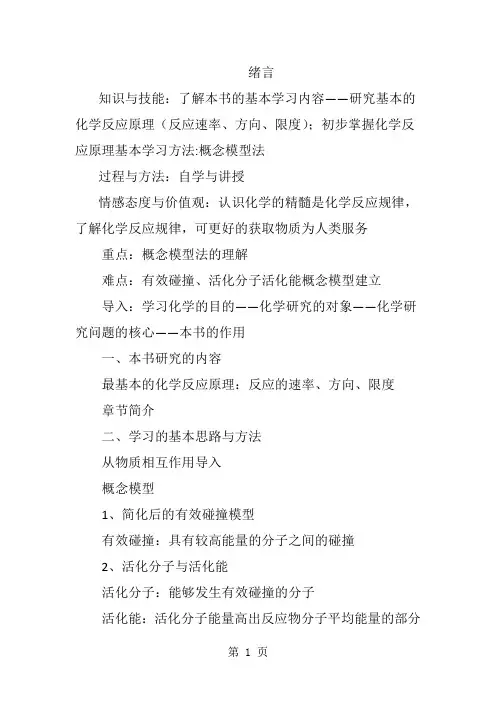 绪言

知识与技能：了解本书的基本学习内容——研究基本的化学反应原理（反应速率、方向、限度）；初步掌握化学反应原理基本学习方法:概念模型法

过程与方法：自学与讲授

情感态度与价值观：认识化学的精髓是化学反应规律，了解化学反应规律，可更好的获取物质为人类服务

重点：概念模型法的理解

难点：有效碰撞、活化分子活化能概念模型建立

导入：学习化学的目的——化学研究的对象——化学研究问题的核心——本书的作用

一、本书研究的内容

最基本的化学反应原理：反应的速率、方向、限度

章节简介

二、学习的基本思路与方法

从物质相互作用导入

概念模型

1、简化后的有效碰撞模型

有效碰撞：具有较高能量的分子之间的碰撞

2、活化分子与活化能

活化分子：能够发生有效碰撞的分子

活化能：活化分子能量高出反应物分子平均能量的部分

第 1 页